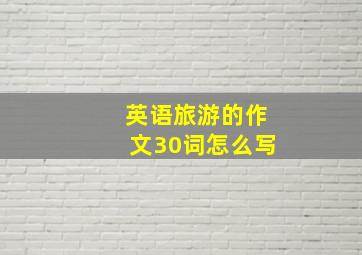 英语旅游的作文30词怎么写